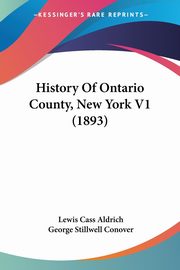 KESSINGER'S RARE REPRINTS

History Of Ontario County, New York V1 (1893)

Lewis Cass Aldrich
George Stillwell Conover